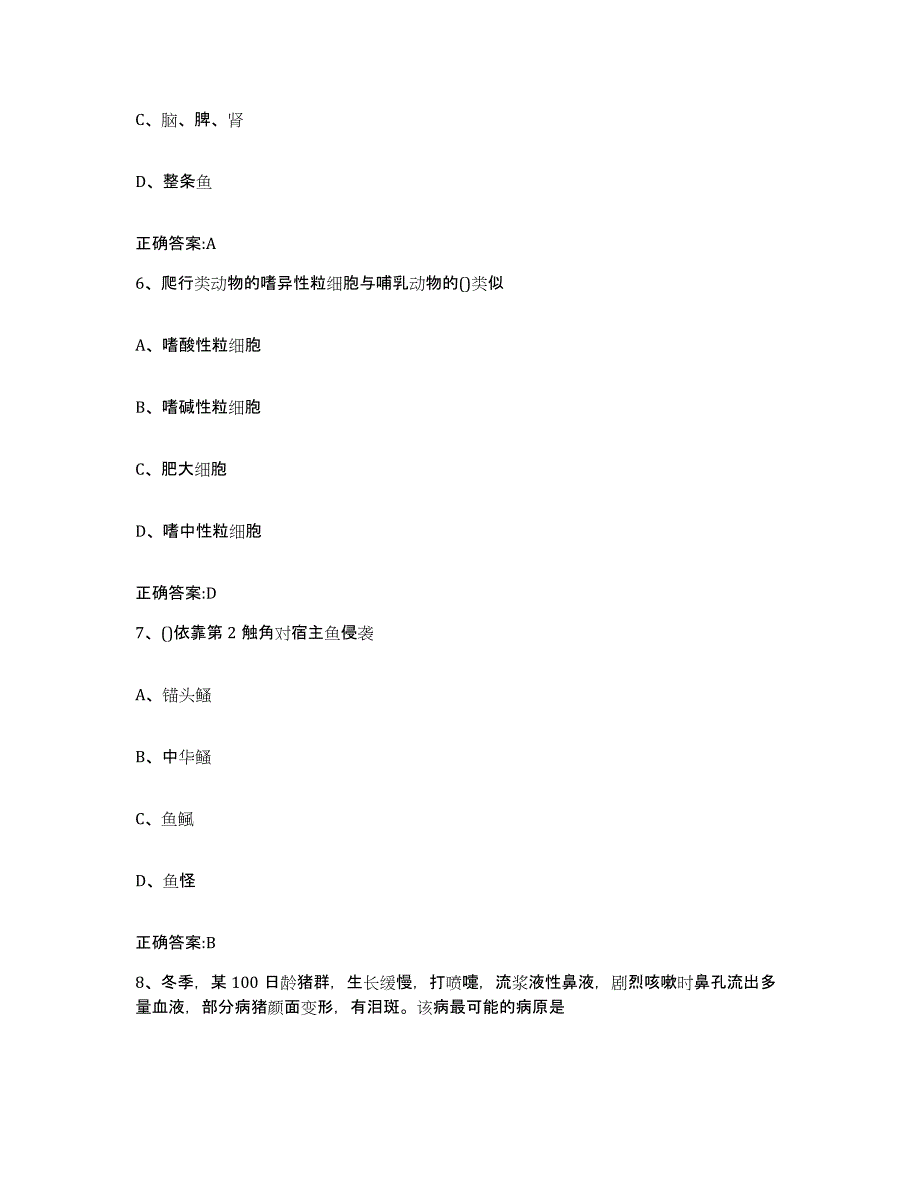 C、脑、脾、肾

D、整条鱼

正确答案:A

6、爬行类动物的嗜异性粒细胞与哺乳动物的()类似

A、嗜酸性粒细胞

B、嗜碱性粒细胞

C、肥大细胞

D、嗜中性粒细胞

正确答案:D

7、()依靠第 2 触角对宿主鱼侵袭

A、锚头鳋

B、中华鳋

C、鱼鲺

D、鱼怪

正确答案:B

8、冬季，某 100 日龄猪群，生长缓慢，打喷嚏，流浆液性鼻液，剧烈咳嗽时鼻孔流出多量血液，部分病猪颜面变形，有泪斑。该病最可能的病原是